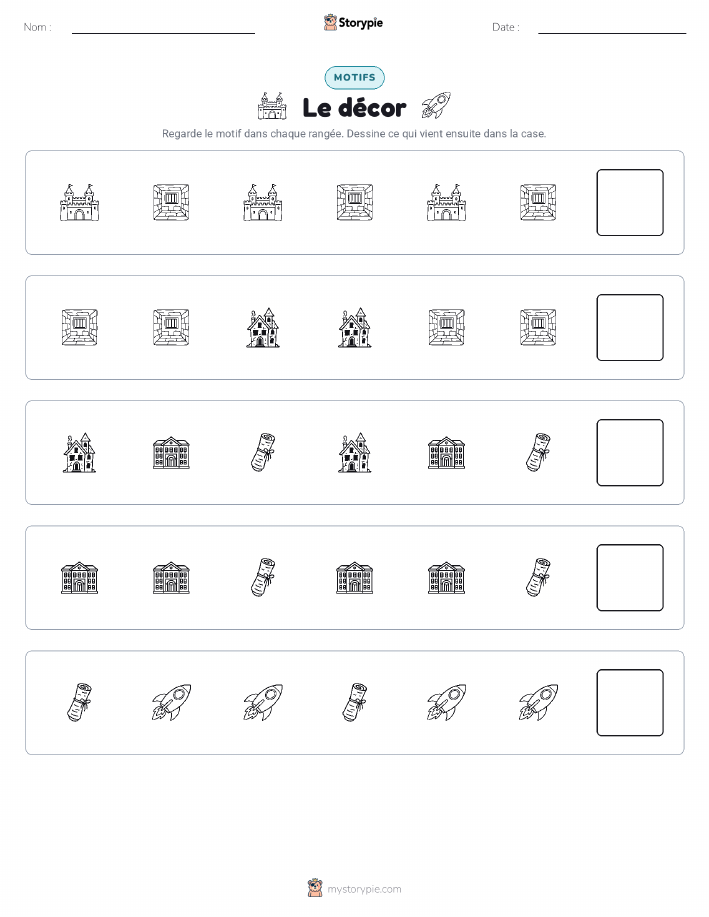 Nom :

Storypie

Date :

MOTIFS

Le décor

Regarde le motif dans chaque rangée. Dessine ce qui vient ensuite dans la case.

mystorypie.com